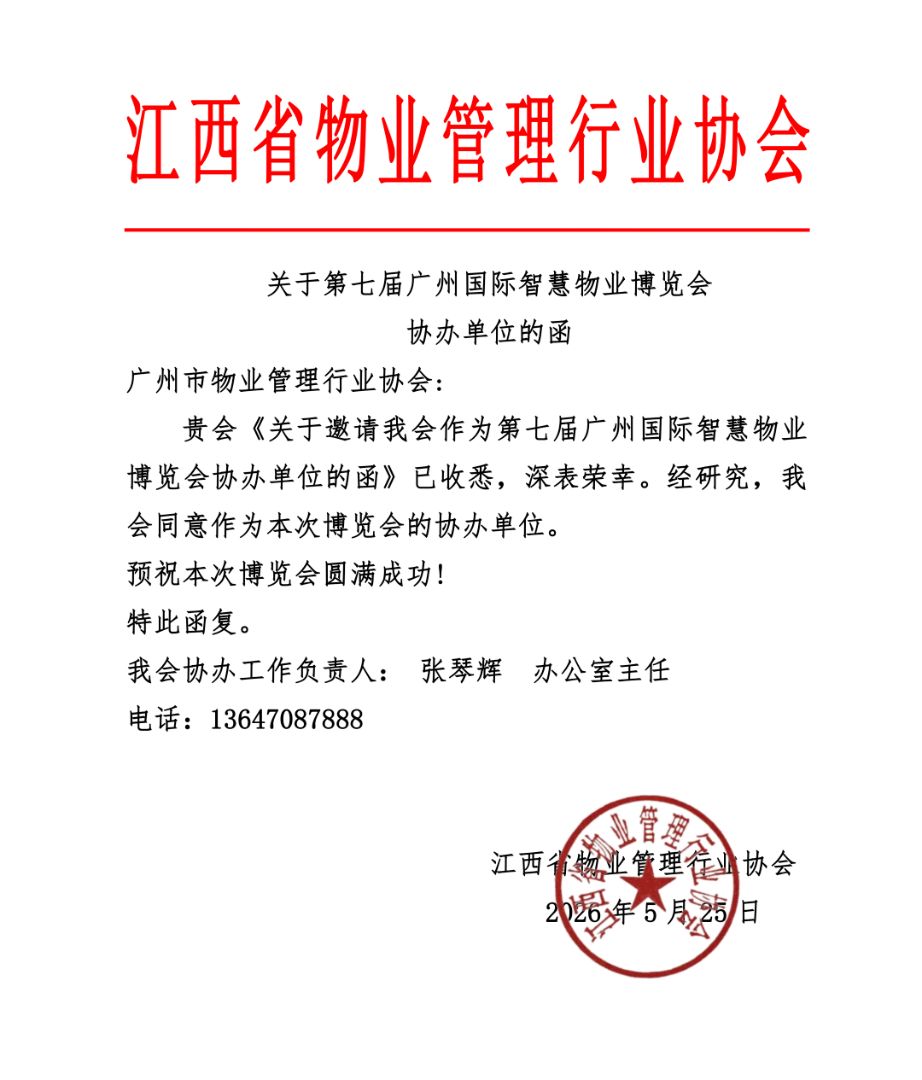 江西省物业管理行业协会

关于第七届广州国际智慧物业博览会
协办单位的函

广州市物业管理行业协会：

贵会《关于邀请我会作为第七届广州国际智慧物业博览会协办单位的函》已收悉，深表荣幸。经研究，我会同意作为本次博览会的协办单位。

预祝本次博览会圆满成功！

特此函复。

我会协办工作负责人： 张琴辉 办公室主任

电话：13647087888

江西省物业管理行业协会
2026年5月25日

江西省物业管理行业协会